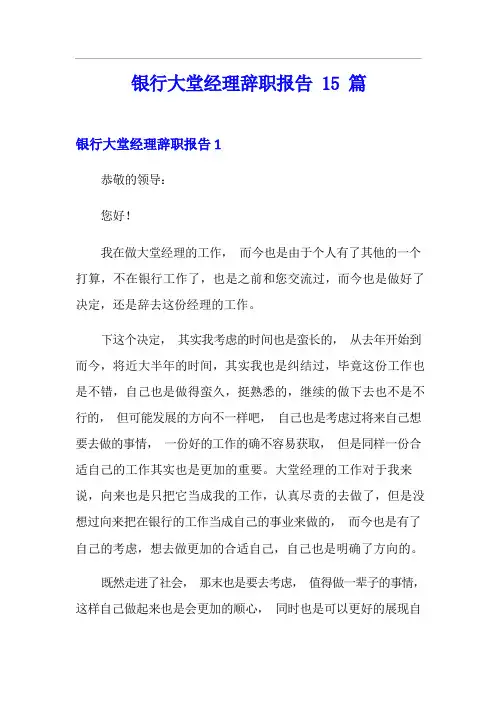 银行大堂经理辞职报告 15 篇

银行大堂经理辞职报告 1

恭敬的领导：

您好！

我在做大堂经理的工作， 而今也是由于个人有了其他的一个打算，不在银行工作了，也是之前和您交流过，而今也是做好了决定，还是辞去这份经理的工作。

下这个决定， 其实我考虑的时间也是蛮长的， 从去年开始到而今，将近大半年的时间，其实我也是纠结过，毕竟这份工作也是不错，自己也是做得蛮久，挺熟悉的，继续的做下去也不是不行的， 但可能发展的方向不一样吧， 自己也是考虑过将来自己想要去做的事情， 一份好的工作的确不容易获取， 但是同样一份合适自己的工作其实也是更加的重要。大堂经理的工作对于我来说，向来也是只把它当成我的工作，认真尽责的去做了，但是没想过向来把在银行的工作当成自己的事业来做的， 而今也是有了自己的考虑，想去做更加的合适自己，自己也是明确了方向的。

既然走进了社会， 那末也是要去考虑， 值得做一辈子的事情，这样自己做起来也是会更加的顺心， 同时也是可以更好的展现自